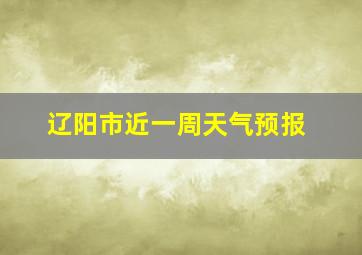 辽阳市近一周天气预报